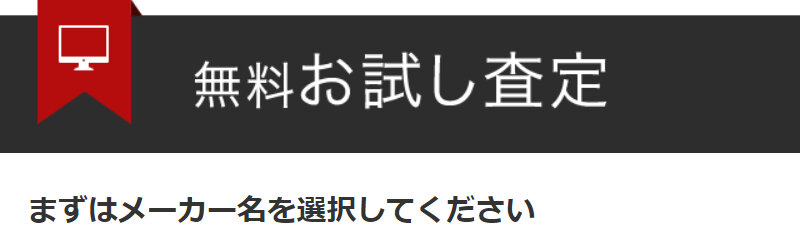 無料お試し査定

まずはメーカー名を選択してください